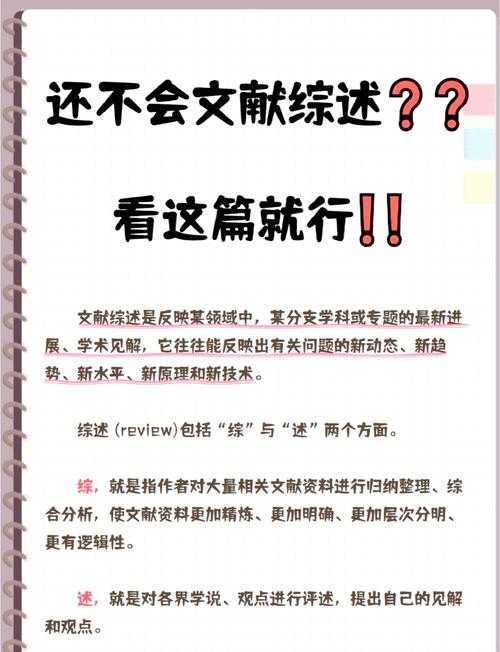 还不会文献综述？？

看这篇就行！！

文献综述是反映某领域中，某分支学科或专题的最新进展、学术见解，它往往能反映出有关问题的新动态、新趋势、新水平、新原理和新技术。

综述 (review)包括“综”与“述”两个方面。

综，就是指作者对大量相关文献资料进行归纳整理、综合分析，使文献资料更加精炼、更加明确、更加层次分明、更有逻辑性。

述，就是对各界学说、观点进行评述，提出自己的见解和观点。